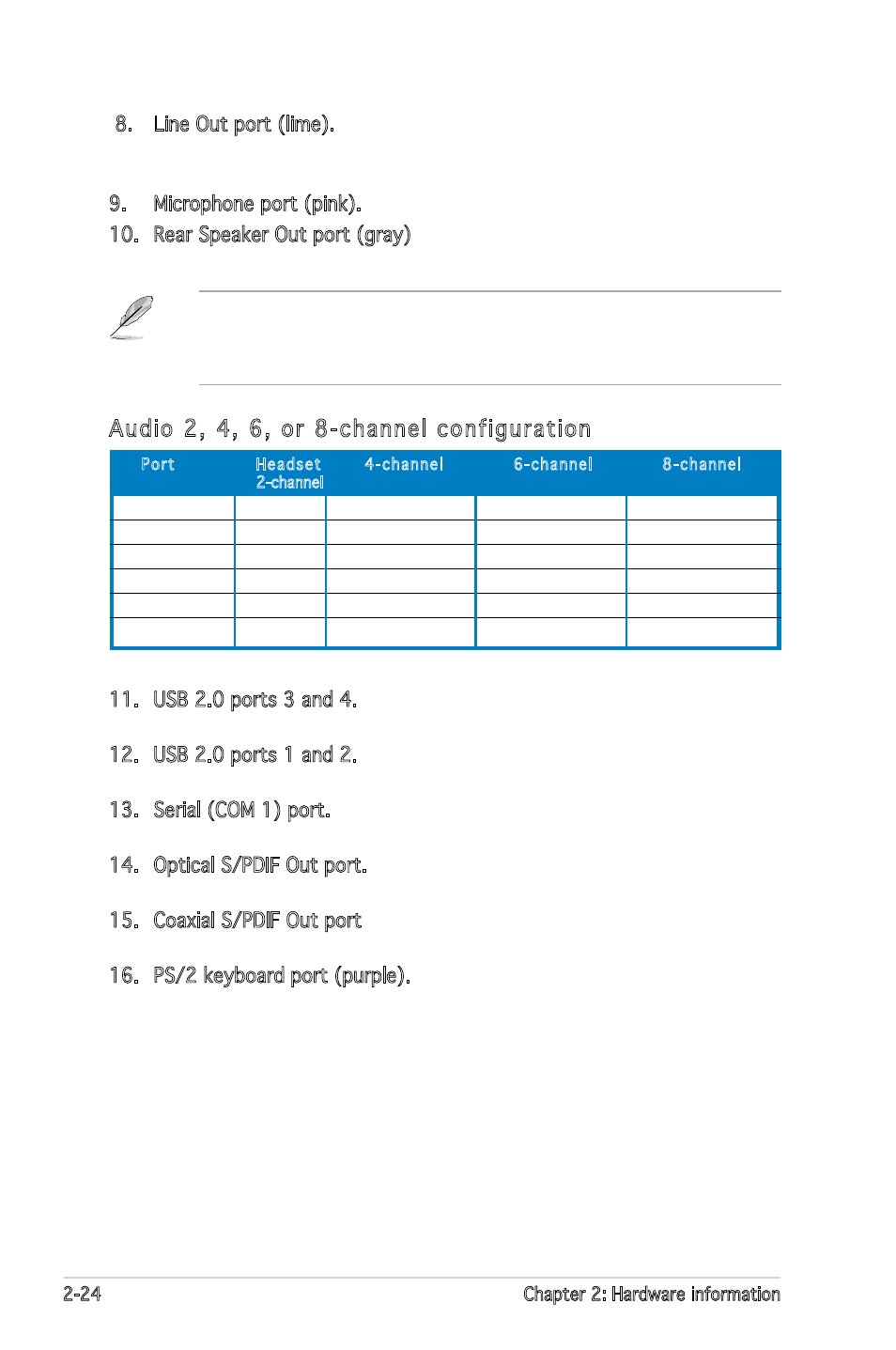 8. Line Out port (lime).

9. Microphone port (pink).

10. Rear Speaker Out port (gray)

Audio 2, 4, 6, or 8-channel configuration

| Port | Headset 2-channel | 4-channel | 6-channel | 8-channel |
|---|---|---|---|---|
| | | | | |
| | | | | |
| | | | | |
| | | | | |
| | | | | |
| | | | | |

11. USB 2.0 ports 3 and 4.

12. USB 2.0 ports 1 and 2.

13. Serial (COM 1) port.

14. Optical S/PDIF Out port.

15. Coaxial S/PDIF Out port

16. PS/2 keyboard port (purple).

2-24

Chapter 2: Hardware information